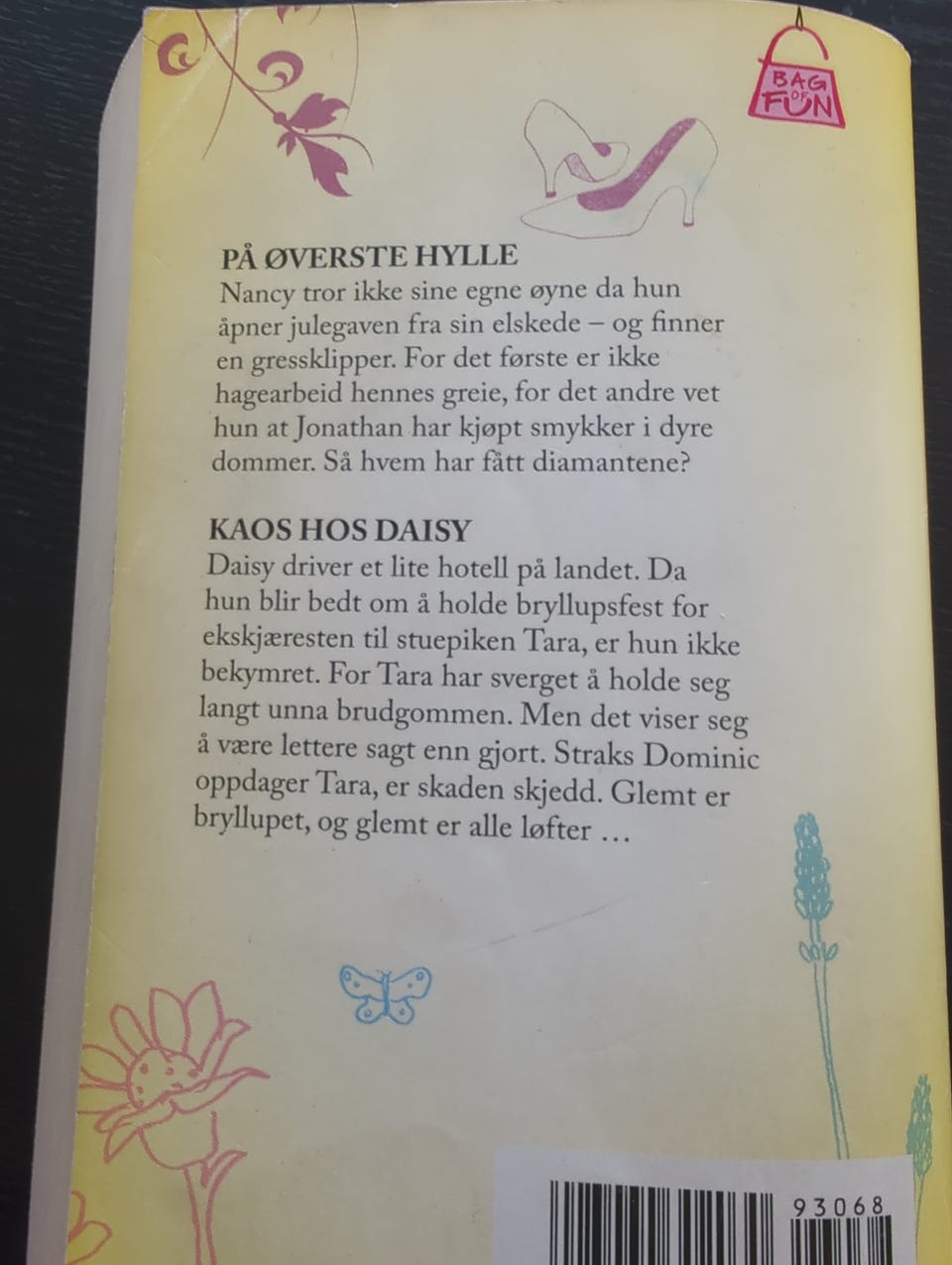 BAG OF FUN

PÅ ØVERSTE HYLLE

Nancy tror ikke sine egne øyne da hun åpner julegaven fra sin elskede – og finner en gressklipper. For det første er ikke hagearbeid hennes greie, for det andre vet hun at Jonathan har kjøpt smykker i dyre dommer. Så hvem har fått diamantene?

KAOS HOS DAISY

Daisy driver et lite hotell på landet. Da hun blir bedt om å holde bryllupsfest for ekskjæresten til stuepiken Tara, er hun ikke bekymret. For Tara har sverget å holde seg langt unna brudgommen. Men det viser seg å være lettere sagt enn gjort. Straks Dominic oppdager Tara, er skaden skjedd. Glemt er bryllupet, og glemt er alle løfter …

93068